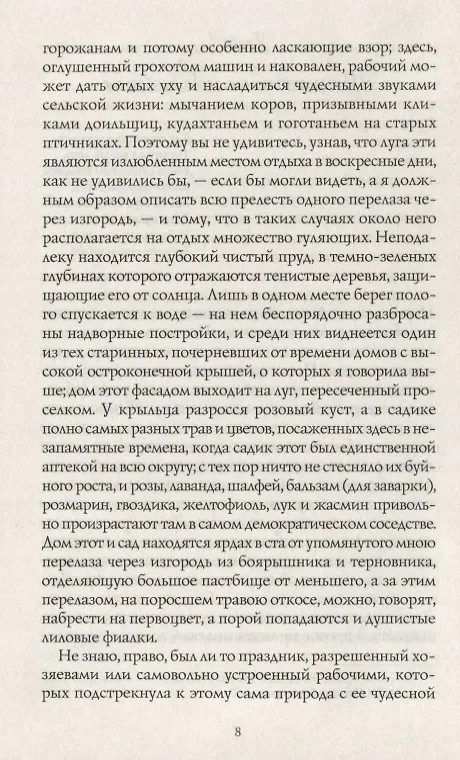 горожанам и потому особенно ласкающие взор; здесь, оглушенный грохотом машин и наковален, рабочий может дать отдых уху и насладиться чудесными звуками сельской жизни: мычанием коров, призывными кликами доильщиц, кудахтаньем и гоготаньем на старых птичниках. Поэтому вы не удивитесь, узнав, что луга эти являются излюбленным местом отдыха в воскресные дни, как не удивились бы, — если бы могли видеть, а я должным образом описать всю прелесть одного перелаза через изгородь, — и тому, что в таких случаях около него располагается на отдых множество гуляющих. Неподалеку находится глубокий чистый пруд, в темно-зеленых глубинах которого отражаются тенистые деревья, защищающие его от солнца. Лишь в одном месте берег полого спускается к воде — на нем беспорядочно разбросаны надворные постройки, и среди них виднеется один из тех старинных, почерневших от времени домов с высокой остроконечной крышей, о которых я говорила выше; дом этот фасадом выходит на луг, пересеченный проселком. У крыльца разросся розовый куст, а в садике полно самых разных трав и цветов, посаженных здесь в незапамятные времена, когда садик этот был единственной аптекой на всю округу; с тех пор ничто не стесняло их буйного роста, и розы, лаванда, шалфей, бальзам (для заварки), розмарин, гвоздика, желтофиоль, лук и жасмин привольно произрастают там в самом демократическом соседстве. Дом этот и сад находятся ярдах в ста от упомянутого мною перелаза через изгородь из боярышника и терновника, отделяющую большое пастбище от меньшего, а за этим перелазом, на поросшем травою откосе, можно, говорят, набрести на первоцвет, а порой попадаются и душистые лиловые фиалки.

Не знаю, право, был ли то праздник, разрешенный хозяевами или самовольно устроенный рабочими, которых подстрекнула к этому сама природа с ее чудесной

8